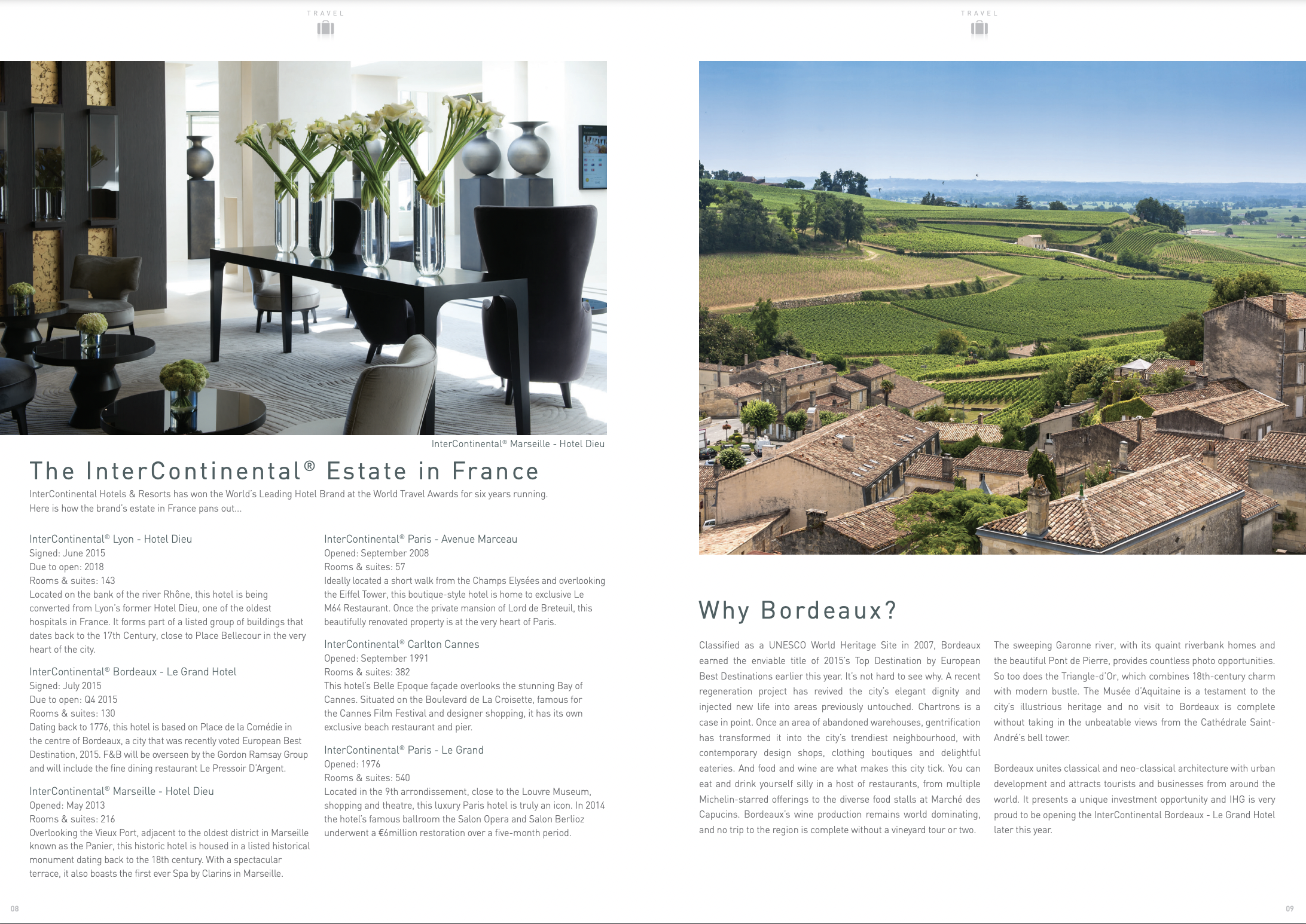 TRAVEL

InterContinental® Marseille - Hotel Dieu

The InterContinental® Estate in France

InterContinental Hotels & Resorts has won the World's Leading Hotel Brand at the World Travel Awards for six years running. Here is how the brand's estate in France pans out...

InterContinental® Lyon - Hotel Dieu
Signed: June 2015
Due to open: 2018
Rooms & suites: 143
Located on the bank of the river Rhône, this hotel is being converted from Lyon's former Hotel Dieu, one of the oldest hospitals in France. It forms part of a listed group of buildings that dates back to the 17th Century, close to Place Bellecour in the very heart of the city.

InterContinental® Bordeaux - Le Grand Hotel
Signed: July 2015
Due to open: Q4 2015
Rooms & suites: 130
Dating back to 1776, this hotel is based on Place de la Comédie in the centre of Bordeaux, a city that was recently voted European Best Destination, 2015. F&B will be overseen by the Gordon Ramsay Group and will include the fine dining restaurant Le Pressoir D'Argent.

InterContinental® Marseille - Hotel Dieu
Opened: May 2013
Rooms & suites: 216
Overlooking the Vieux Port, adjacent to the oldest district in Marseille known as the Panier, this historic hotel is housed in a listed historical monument dating back to the 18th century. With a spectacular terrace, it also boasts the first ever Spa by Clarins in Marseille.

InterContinental® Paris - Avenue Marceau
Opened: September 2008
Rooms & suites: 57
Ideally located a short walk from the Champs Elysées and overlooking the Eiffel Tower, this boutique-style hotel is home to exclusive Le M64 Restaurant. Once the private mansion of Lord de Breteuil, this beautifully renovated property is at the very heart of Paris.

InterContinental® Carlton Cannes
Opened: September 1991
Rooms & suites: 382
This hotel's Belle Epoque façade overlooks the stunning Bay of Cannes. Situated on the Boulevard de La Croisette, famous for the Cannes Film Festival and designer shopping, it has its own exclusive beach restaurant and pier.

InterContinental® Paris - Le Grand
Opened: 1976
Rooms & suites: 540
Located in the 9th arrondissement, close to the Louvre Museum, shopping and theatre, this luxury Paris hotel is truly an icon. In 2014 the hotel's famous ballroom the Salon Opera and Salon Berlioz underwent a €6million restoration over a five-month period.

08

TRAVEL

Why Bordeaux?

Classified as a UNESCO World Heritage Site in 2007, Bordeaux earned the enviable title of 2015's Top Destination by European Best Destinations earlier this year. It's not hard to see why. A recent regeneration project has revived the city's elegant dignity and injected new life into areas previously untouched. Chartrons is a case in point. Once an area of abandoned warehouses, gentrification has transformed it into the city's trendiest neighbourhood, with contemporary design shops, clothing boutiques and delightful eateries. And food and wine are what makes this city tick. You can eat and drink yourself silly in a host of restaurants, from multiple Michelin-starred offerings to the diverse food stalls at Marché des Capucins. Bordeaux's wine production remains world dominating, and no trip to the region is complete without a vineyard tour or two.

The sweeping Garonne river, with its quaint riverbank homes and the beautiful Pont de Pierre, provides countless photo opportunities. So too does the Triangle-d'Or, which combines 18th-century charm with modern bustle. The Musée d'Aquitaine is a testament to the city's illustrious heritage and no visit to Bordeaux is complete without taking in the unbeatable views from the Cathédrale Saint-André's bell tower.

Bordeaux unites classical and neo-classical architecture with urban development and attracts tourists and businesses from around the world. It presents a unique investment opportunity and IHG is very proud to be opening the InterContinental Bordeaux - Le Grand Hotel later this year.

09